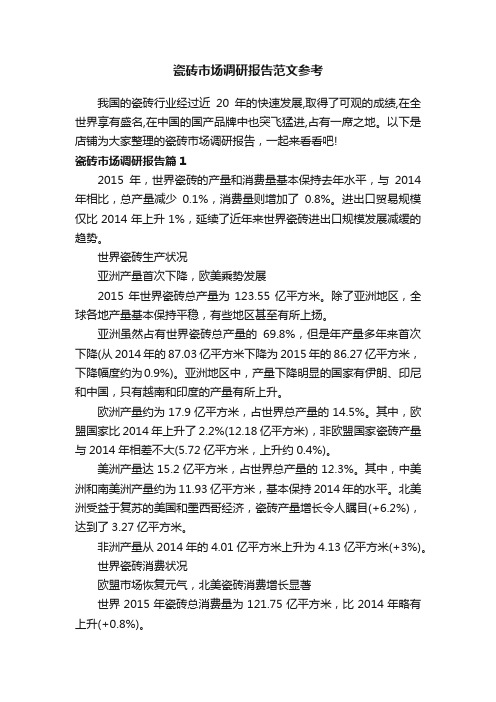 瓷砖市场调研报告范文参考

我国的瓷砖行业经过近 20 年的快速发展,取得了可观的成绩,在全世界享有盛名,在中国的国产品牌中也突飞猛进,占有一席之地。以下是店铺为大家整理的瓷砖市场调研报告，一起来看看吧!

瓷砖市场调研报告篇 1

2015 年，世界瓷砖的产量和消费量基本保持去年水平，与 2014 年相比，总产量减少 0.1%，消费量则增加了 0.8%。进出口贸易规模仅比 2014 年上升 1%，延续了近年来世界瓷砖进出口规模发展减缓的趋势。

世界瓷砖生产状况

亚洲产量首次下降，欧美乘势发展

2015 年世界瓷砖总产量为 123.55 亿平方米。除了亚洲地区，全球各地产量基本保持平稳，有些地区甚至有所上扬。

亚洲虽然占有世界瓷砖总产量的 69.8%，但是年产量多年来首次下降(从 2014 年的 87.03 亿平方米下降为 2015 年的 86.27 亿平方米，下降幅度约为 0.9%)。亚洲地区中，产量下降明显的国家有伊朗、印尼和中国，只有越南和印度的产量有所上升。

欧洲产量约为 17.9 亿平方米，占世界总产量的 14.5%。其中，欧盟国家比 2014 年上升了 2.2%(12.18 亿平方米)，非欧盟国家瓷砖产量与 2014 年相差不大(5.72 亿平方米，上升约 0.4%)。

美洲产量达 15.2 亿平方米，占世界总产量的 12.3%。其中，中美洲和南美洲产量约为 11.93 亿平方米，基本保持 2014 年的水平。北美洲受益于复苏的美国和墨西哥经济，瓷砖产量增长令人瞩目(+6.2%)，达到了 3.27 亿平方米。

非洲产量从 2014 年的 4.01 亿平方米上升为 4.13 亿平方米(+3%)。

世界瓷砖消费状况

欧盟市场恢复元气，北美瓷砖消费增长显著

世界 2015 年瓷砖总消费量为 121.75 亿平方米，比 2014 年略有上升(+0.8%)。